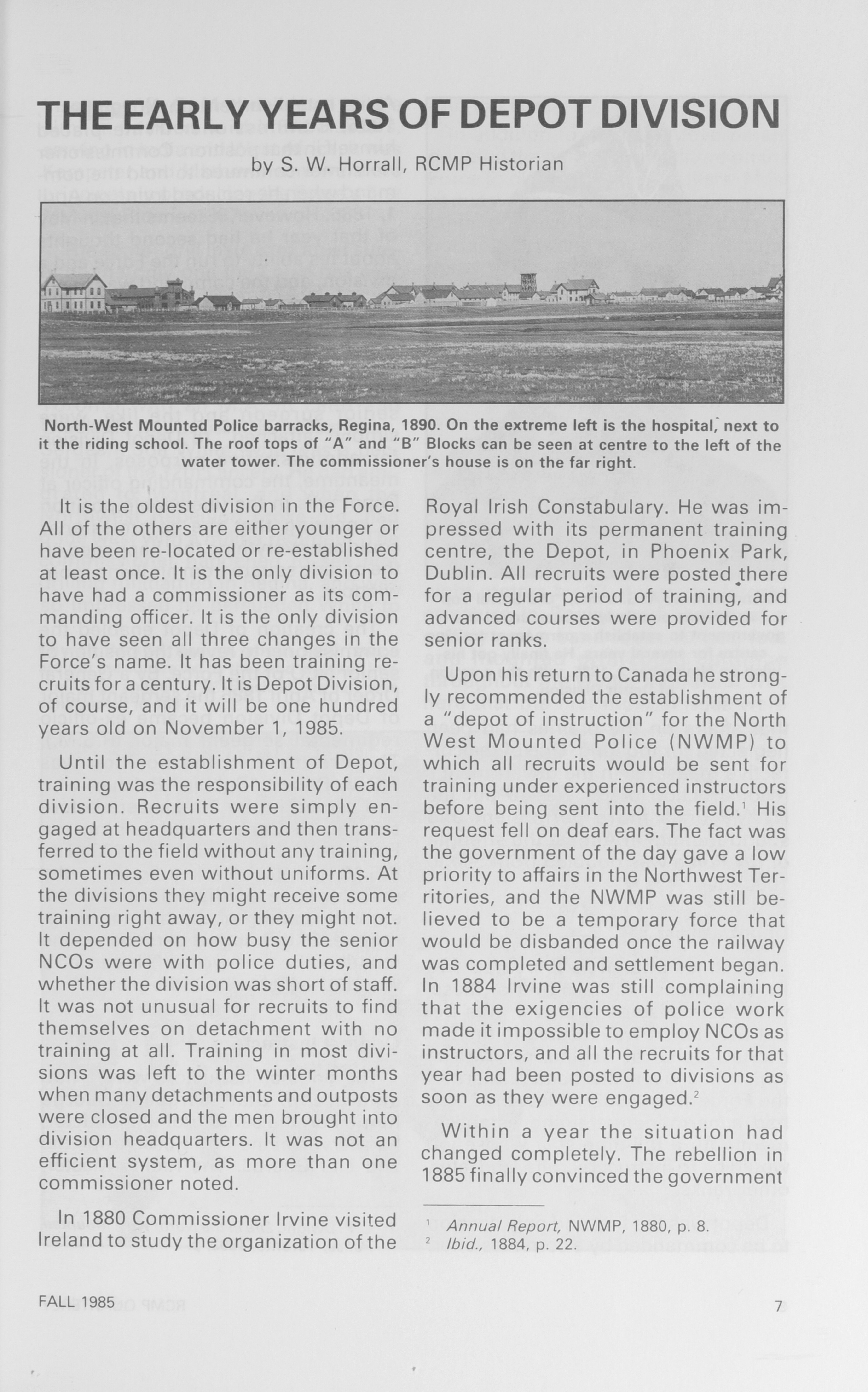 THE EARLY YEARS OF DEPOT DIVISION

by S. W. Horrall, RCMP Historian

North-West Mounted Police barracks, Regina, 1890. On the extreme left is the hospital, next to it the riding school. The roof tops of "A" and "B" Blocks can be seen at centre to the left of the water tower. The commissioner's house is on the far right.

It is the oldest division in the Force. All of the others are either younger or have been re-located or re-established at least once. It is the only division to have had a commissioner as its commanding officer. It is the only division to have seen all three changes in the Force's name. It has been training recruits for a century. It is Depot Division, of course, and it will be one hundred years old on November 1, 1985.

Until the establishment of Depot, training was the responsibility of each division. Recruits were simply engaged at headquarters and then transferred to the field without any training, sometimes even without uniforms. At the divisions they might receive some training right away, or they might not. It depended on how busy the senior NCOs were with police duties, and whether the division was short of staff. It was not unusual for recruits to find themselves on detachment with no training at all. Training in most divisions was left to the winter months when many detachments and outposts were closed and the men brought into division headquarters. It was not an efficient system, as more than one commissioner noted.

In 1880 Commissioner Irvine visited Ireland to study the organization of the Royal Irish Constabulary. He was impressed with its permanent training centre, the Depot, in Phoenix Park, Dublin. All recruits were posted there for a regular period of training, and advanced courses were provided for senior ranks.

Upon his return to Canada he strongly recommended the establishment of a "depot of instruction" for the North West Mounted Police (NWMP) to which all recruits would be sent for training under experienced instructors before being sent into the field.$^1$ His request fell on deaf ears. The fact was the government of the day gave a low priority to affairs in the Northwest Territories, and the NWMP was still believed to be a temporary force that would be disbanded once the railway was completed and settlement began. In 1884 Irvine was still complaining that the exigencies of police work made it impossible to employ NCOs as instructors, and all the recruits for that year had been posted to divisions as soon as they were engaged.$^2$

Within a year the situation had changed completely. The rebellion in 1885 finally convinced the government

$^1$ Annual Report, NWMP, 1880, p. 8.
$^2$ Ibid., 1884, p. 22.

FALL 1985

7